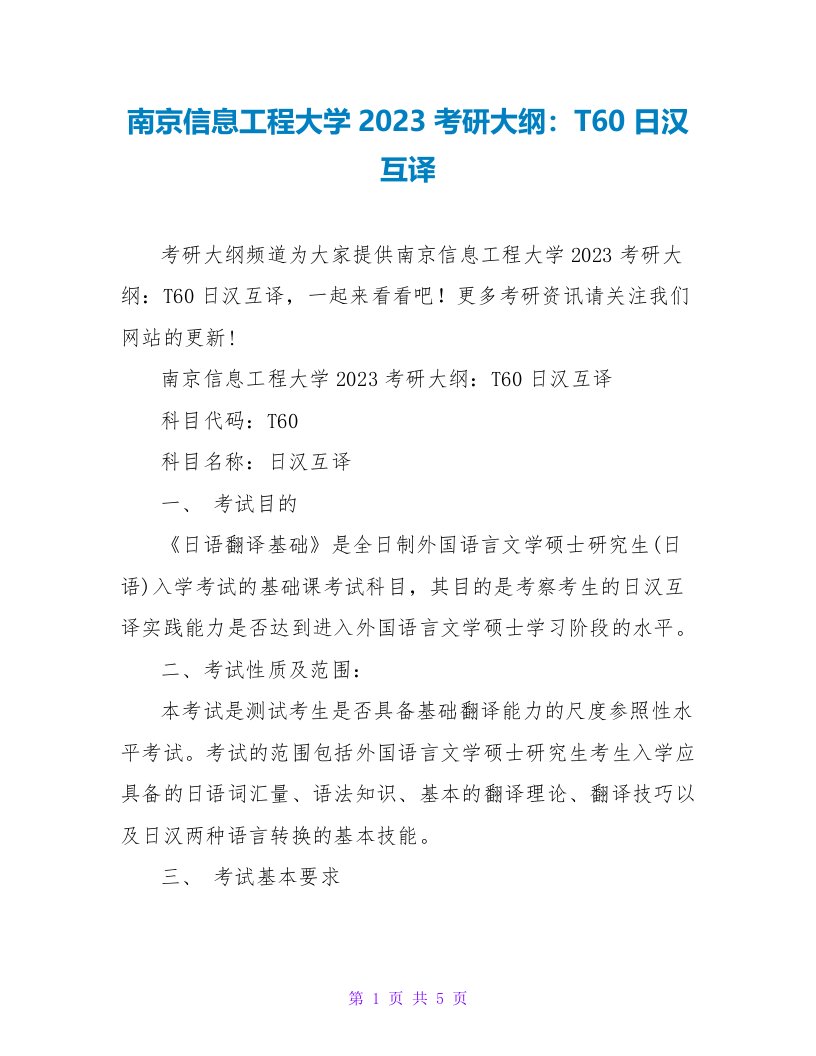 南京信息工程大学 2023 考研大纲：T60 日汉互译

考研大纲频道为大家提供南京信息工程大学 2023 考研大纲：T60 日汉互译，一起来看看吧！更多考研资讯请关注我们网站的更新！

南京信息工程大学 2023 考研大纲：T60 日汉互译

科目代码：T60

科目名称：日汉互译

一、 考试目的

《日语翻译基础》是全日制外国语言文学硕士研究生(日语)入学考试的基础课考试科目，其目的是考察考生的日汉互译实践能力是否达到进入外国语言文学硕士学习阶段的水平。

二、考试性质及范围：

本考试是测试考生是否具备基础翻译能力的尺度参照性水平考试。考试的范围包括外国语言文学硕士研究生考生入学应具备的日语词汇量、语法知识、基本的翻译理论、翻译技巧以及日汉两种语言转换的基本技能。

三、 考试基本要求

第 1 页 共 5 页